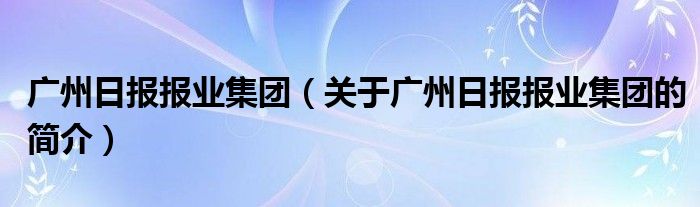 广州日报报业集团（关于广州日报报业集团的简介）